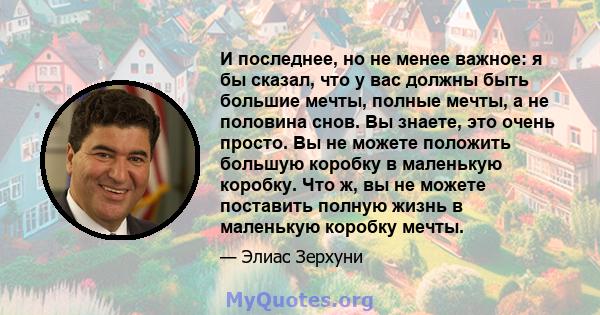 И последнее, но не менее важное: я бы сказал, что у вас должны быть большие мечты, полные мечты, а не половина снов. Вы знаете, это очень просто. Вы не можете положить большую коробку в маленькую коробку. Что ж, вы не можете поставить полную жизнь в маленькую коробку мечты.

— Элиас Зерхуни

MyQuotes.org